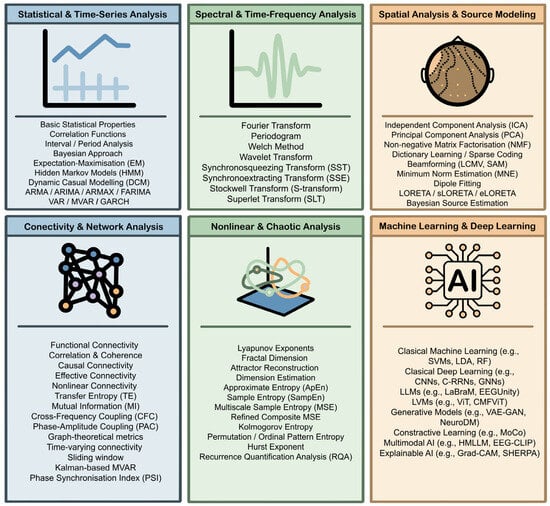 Statistical & Time-Series Analysis

Basic Statistical Properties
Correlation Functions
Interval / Period Analysis
Bayesian Approach
Expectation-Maximisation (EM)
Hidden Markov Models (HMM)
Dynamic Casual Modelling (DCM)
ARMA / ARIMA / ARMAX / FARIMA
VAR / MVAR / GARCH

Spectral & Time-Frequency Analysis

Fourier Transform
Periodogram
Welch Method
Wavelet Transform
Synchronosqueezing Transform (SST)
Synchronoextracting Transform (SSE)
Stockwell Transform (S-transform)
Superlet Transform (SLT)

Spatial Analysis & Source Modeling

Independent Component Analysis (ICA)
Principal Component Analysis (PCA)
Non-negative Matrix Factorisation (NMF)
Dictionary Learning / Sparse Coding
Beamforming (LCMV, SAM)
Minimum Norm Estimation (MNE)
Dipole Fitting
LORETA / sLORETA / eLORETA
Bayesian Source Estimation

Conectivity & Network Analysis

Functional Connectivity
Correlation & Coherence
Causal Connectivity
Effective Connectivity
Nonlinear Connectivity
Transfer Entropy (TE)
Mutual Information (MI)
Cross-Frequency Coupling (CFC)
Phase-Amplitude Coupling (PAC)
Graph-theoretical metrics
Time-varying connectivity
Sliding window
Kalman-based MVAR
Phase Synchronisation Index (PSI)

Nonlinear & Chaotic Analysis

Lyapunov Exponents
Fractal Dimension
Attractor Reconstruction
Dimension Estimation
Approximate Entropy (ApEn)
Sample Entropy (SampEn)
Multiscale Sample Entropy (MSE)
Refined Composite MSE
Kolmogorov Entropy
Permutation / Ordinal Pattern Entropy
Hurst Exponent
Recurrence Quantification Analysis (RQA)

Machine Learning & Deep Learning

AI

Clasical Machine Learning (e.g., SVMs, LDA, RF)
Clasical Deep Learning (e.g., CNNs, C-RRNs, GNNs)
LLMs (e.g., LaBraM, EEGUnity)
LVMs (e.g., ViT, CMFViT)
Generative Models (e.g., VAE-GAN, NeuroDM)
Constractive Learning (e.g., MoCo)
Multimodal AI (e.g., HMLLM, EEG-CLIP)
Explainable AI (e.g., Grad-CAM, SHERPA)